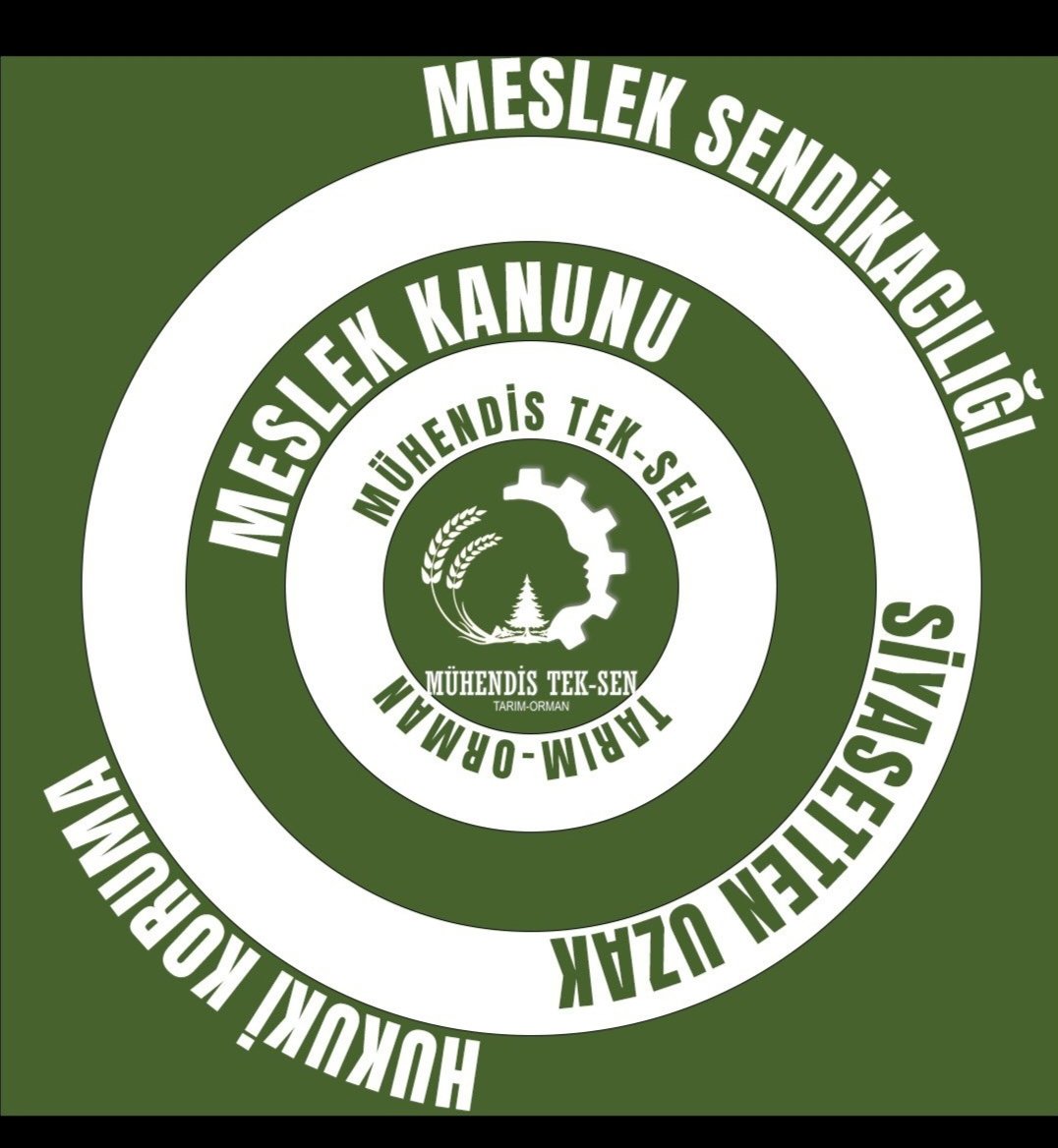 MESLEK SENDİKACILIĞI

SİYASETTEN UZAK

HUKUKİ KORUMA

MESLEK KANUNU

MÜHENDİS TEK-SEN

TARIM-ORMAN

MÜHENDİS TEK-SEN
TARIM-ORMAN